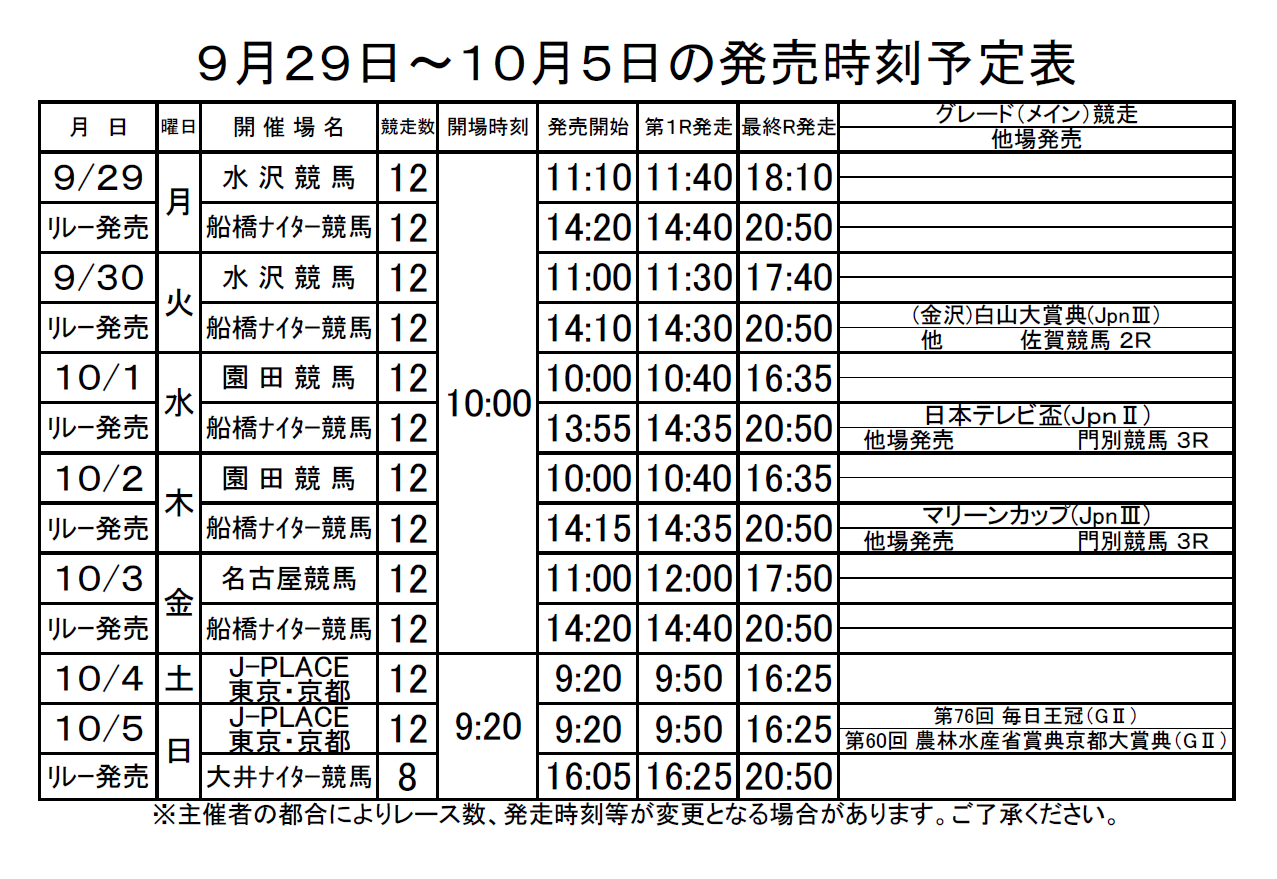 9月29日～10月5日の発売時刻予定表

| 月 日 | 曜日 | 開催場名 | 競走数 | 開場時刻 | 発売開始 | 第1R発走 | 最終R発走 | グレード(メイン)競走 他場発売 |
|---|---|---|---|---|---|---|---|---|
| 9/29 | 月 | 水沢競馬 | 12 | 10:00 | 11:10 | 11:40 | 18:10 | |
| リレー発売 | | 船橋ナイター競馬 | 12 | | 14:20 | 14:40 | 20:50 | |
| 9/30 | 火 | 水沢競馬 | 12 | | 11:00 | 11:30 | 17:40 | |
| リレー発売 | | 船橋ナイター競馬 | 12 | | 14:10 | 14:30 | 20:50 | (金沢)白山大賞典(JpnⅢ) 他 佐賀競馬 2R |
| 10/1 | 水 | 園田競馬 | 12 | | 10:00 | 10:40 | 16:35 | |
| リレー発売 | | 船橋ナイター競馬 | 12 | | 13:55 | 14:35 | 20:50 | 日本テレビ盃(JpnⅡ) 他場発売 門別競馬 3R |
| 10/2 | 木 | 園田競馬 | 12 | | 10:00 | 10:40 | 16:35 | |
| リレー発売 | | 船橋ナイター競馬 | 12 | | 14:15 | 14:35 | 20:50 | マリーンカップ(JpnⅢ) 他場発売 門別競馬 3R |
| 10/3 | 金 | 名古屋競馬 | 12 | | 11:00 | 12:00 | 17:50 | |
| リレー発売 | | 船橋ナイター競馬 | 12 | | 14:20 | 14:40 | 20:50 | |
| 10/4 | 土 | J-PLACE 東京・京都 | 12 | 9:20 | 9:20 | 9:50 | 16:25 | |
| 10/5 | 日 | J-PLACE 東京・京都 | 12 | | 9:20 | 9:50 | 16:25 | 第76回 毎日王冠(GⅡ) 第60回 農林水産省賞典京都大賞典(GⅡ) |
| リレー発売 | | 大井ナイター競馬 | 8 | | 16:05 | 16:25 | 20:50 | |

※主催者の都合によりレース数、発走時刻等が変更となる場合があります。ご了承ください。